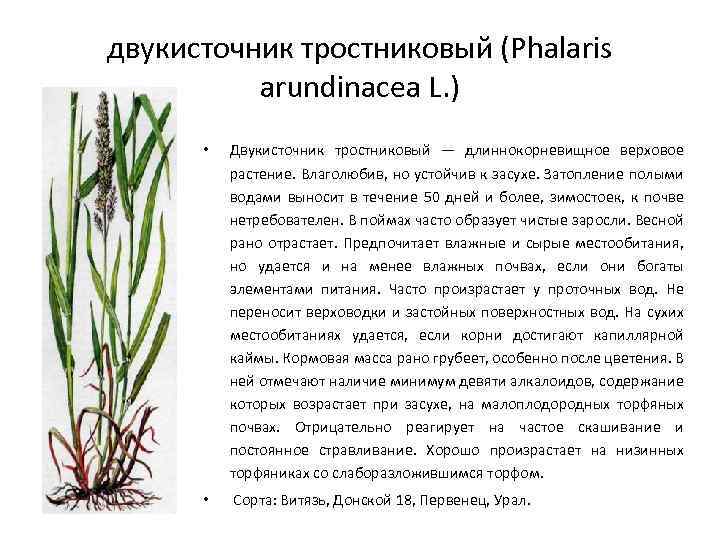 двукисточник тростниковый (Phalaris arundinacea L.)

• Двукисточник тростниковый — длиннокорневищное верховое растение. Влаголюбив, но устойчив к засухе. Затопление полыми водами выносит в течение 50 дней и более, зимостоек, к почве нетребователен. В поймах часто образует чистые заросли. Весной рано отрастает. Предпочитает влажные и сырые местообитания, но удается и на менее влажных почвах, если они богаты элементами питания. Часто произрастает у проточных вод. Не переносит верховодки и застойных поверхностных вод. На сухих местообитаниях удается, если корни достигают капиллярной каймы. Кормовая масса рано грубеет, особенно после цветения. В ней отмечают наличие минимум девяти алкалоидов, содержание которых возрастает при засухе, на малоплодородных торфяных почвах. Отрицательно реагирует на частое скашивание и постоянное стравливание. Хорошо произрастает на низинных торфяниках со слаборазложившимся торфом.

• Сорта: Витязь, Донской 18, Первенец, Урал.